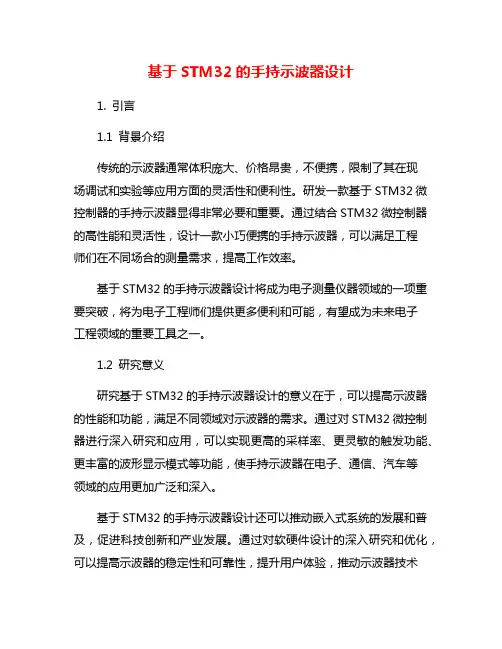 基于 STM32 的手持示波器设计

1. 引言

1.1 背景介绍

传统的示波器通常体积庞大、价格昂贵，不便携，限制了其在现场调试和实验等应用方面的灵活性和便利性。研发一款基于 STM32 微控制器的手持示波器显得非常必要和重要。通过结合 STM32 微控制器的高性能和灵活性，设计一款小巧便携的手持示波器，可以满足工程师们在不同场合的测量需求，提高工作效率。

基于 STM32 的手持示波器设计将成为电子测量仪器领域的一项重要突破，将为电子工程师们提供更多便利和可能，有望成为未来电子工程领域的重要工具之一。

1.2 研究意义

研究基于 STM32 的手持示波器设计的意义在于，可以提高示波器的性能和功能，满足不同领域对示波器的需求。通过对 STM32 微控制器进行深入研究和应用，可以实现更高的采样率、更灵敏的触发功能、更丰富的波形显示模式等功能，使手持示波器在电子、通信、汽车等领域的应用更加广泛和深入。

基于 STM32 的手持示波器设计还可以推动嵌入式系统的发展和普及，促进科技创新和产业发展。通过对软硬件设计的深入研究和优化，可以提高示波器的稳定性和可靠性，提升用户体验，推动示波器技术